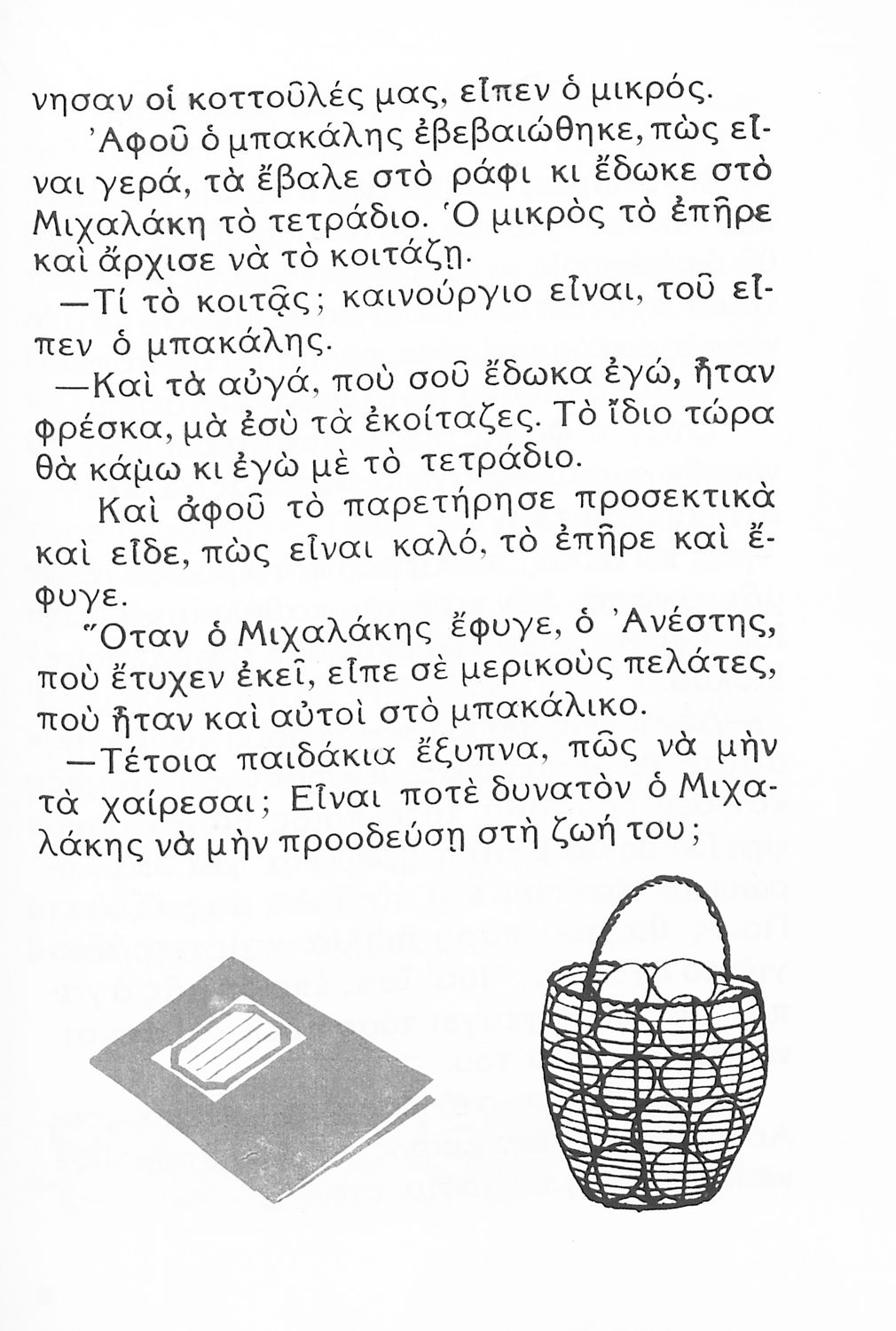 νησαν οἱ κοττοῦλές μας, εἶπεν ὁ μικρός.

Ἀφοῦ ὁ μπακάλης ἐβεβαιώθηκε, πὼς εἶναι γερά, τὰ ἔβαλε στὸ ράφι κι ἔδωκε στὸ Μιχαλάκη τὸ τετράδιο. Ὁ μικρὸς τὸ ἐπῆρε καὶ ἄρχισε νὰ τὸ κοιτάζῃ.

—Τί τὸ κοιτᾷς; καινούργιο εἶναι, τοῦ εἶπεν ὁ μπακάλης.

—Καὶ τὰ αὐγά, ποὺ σοῦ ἔδωκα ἐγώ, ἦταν φρέσκα, μὰ ἐσὺ τὰ ἐκοίταζες. Τὸ ἴδιο τώρα θὰ κάμω κι ἐγὼ μὲ τὸ τετράδιο.

Καὶ ἀφοῦ τὸ παρετήρησε προσεκτικὰ καὶ εἶδε, πὼς εἶναι καλό, τὸ ἐπῆρε καὶ ἔφυγε.

Ὅταν ὁ Μιχαλάκης ἔφυγε, ὁ Ἀνέστης, ποὺ ἔτυχεν ἐκεῖ, εἶπε σὲ μερικοὺς πελάτες, ποὺ ἦταν καὶ αὐτοὶ στὸ μπακάλικο.

—Τέτοια παιδάκια ἔξυπνα, πῶς νὰ μὴν τὰ χαίρεσαι; Εἶναι ποτὲ δυνατὸν ὁ Μιχαλάκης νὰ μὴν προοδεύσῃ στὴ ζωή του;